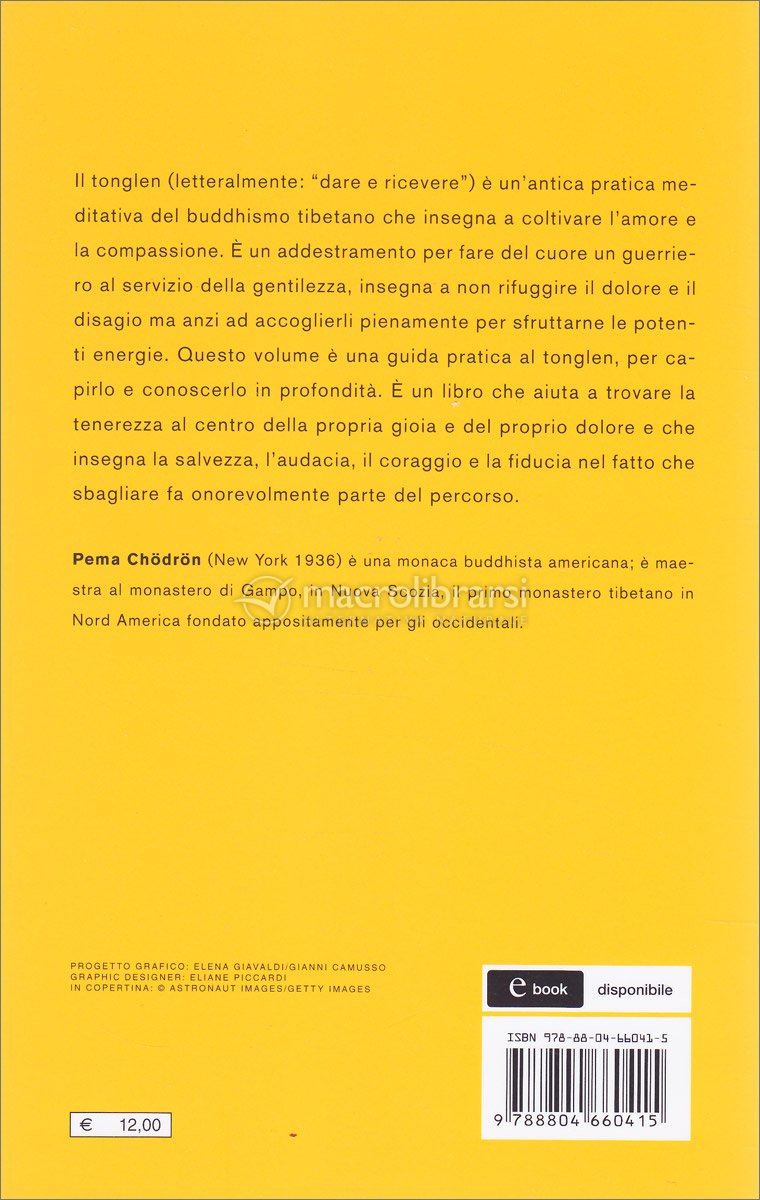 Il tonglen (letteralmente: "dare e ricevere") è un'antica pratica meditativa del buddhismo tibetano che insegna a coltivare l'amore e la compassione. È un addestramento per fare del cuore un guerriero al servizio della gentilezza, insegna a non rifuggire il dolore e il disagio ma anzi ad accoglierli pienamente per sfruttarne le potenti energie. Questo volume è una guida pratica al tonglen, per capirlo e conoscerlo in profondità. È un libro che aiuta a trovare la tenerezza al centro della propria gioia e del proprio dolore e che insegna la salvezza, l'audacia, il coraggio e la fiducia nel fatto che sbagliare fa onorevolmente parte del percorso.

**Pema Chödrön** (New York 1936) è una monaca buddhista americana; è maestra al monastero di Gampo, in Nuova Scozia, il primo monastero tibetano in Nord America fondato appositamente per gli occidentali.

macrolibrarsi

PROGETTO GRAFICO: ELENA GIAVALDI/GIANNI CAMUSSO
GRAPHIC DESIGNER: ELIANE PICCARDI
IN COPERTINA: © ASTRONAUT IMAGES/GETTY IMAGES

e book disponibile

ISBN 978-88-04-66041-5

9 788804 660415

€ 12,00